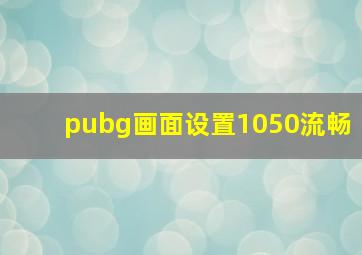 pubg画面设置1050流畅